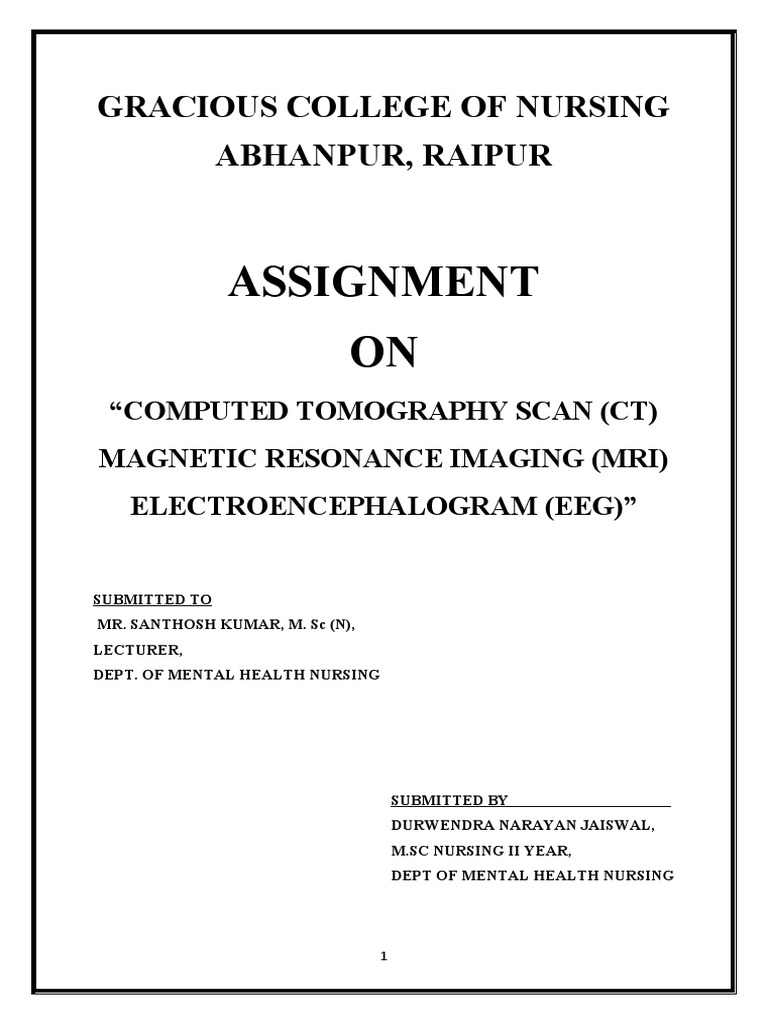 GRACIOUS COLLEGE OF NURSING
ABHANPUR, RAIPUR

ASSIGNMENT
ON
“COMPUTED TOMOGRAPHY SCAN (CT)
MAGNETIC RESONANCE IMAGING (MRI)
ELECTROENCEPHALOGRAM (EEG)”

SUBMITTED TO
MR. SANTHOSH KUMAR, M. Sc (N),
LECTURER,
DEPT. OF MENTAL HEALTH NURSING

SUBMITTED BY
DURWENDRA NARAYAN JAISWAL,
M.SC NURSING II YEAR,
DEPT OF MENTAL HEALTH NURSING

1